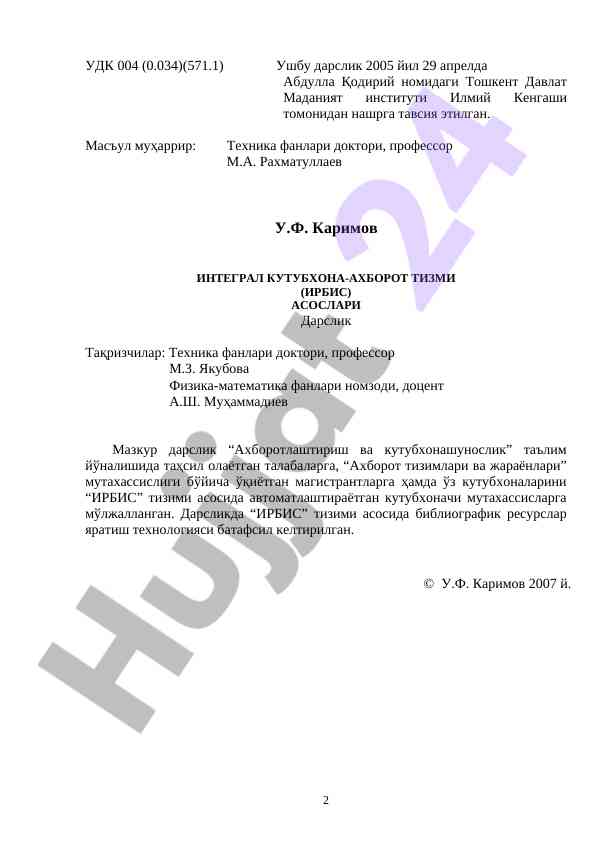 УДК 004 (0.034)(571.1)

Ушбу дарслик 2005 йил 29 апрелда Абдулла Қодирий номидаги Тошкент Давлат Маданият институти Илмий Кенгаши томонидан нашрга тавсия этилган.

Масъул муҳаррир: Техника фанлари доктори, профессор М.А. Рахматуллаев

У.Ф. Каримов

ИНТЕГРАЛ КУТУБХОНА-АХБОРОТ ТИЗМИ (ИРБИС) АСОСЛАРИ
Дарслик

Тақризчилар: Техника фанлари доктори, профессор
М.З. Якубова
Физика-математика фанлари номзоди, доцент
А.Ш. Муҳаммадиев

Мазкур дарслик “Ахборотлаштириш ва кутубхонашунослик” таълим йўналишида таҳсил олаётган талабаларга, “Ахборот тизимлари ва жараёнлари” мутахассислиги бўйича ўқиётган магистрантларга ҳамда ўз кутубхоналарини “ИРБИС” тизими асосида автоматлаштираётган кутубхоначи мутахассисларга мўлжалланган. Дарсликда “ИРБИС” тизими асосида библиографик ресурслар яратиш технологияси батафсил келтирилган.

© У.Ф. Каримов 2007 й.

Hujjat 24

2